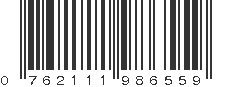 0 76211 98655 9